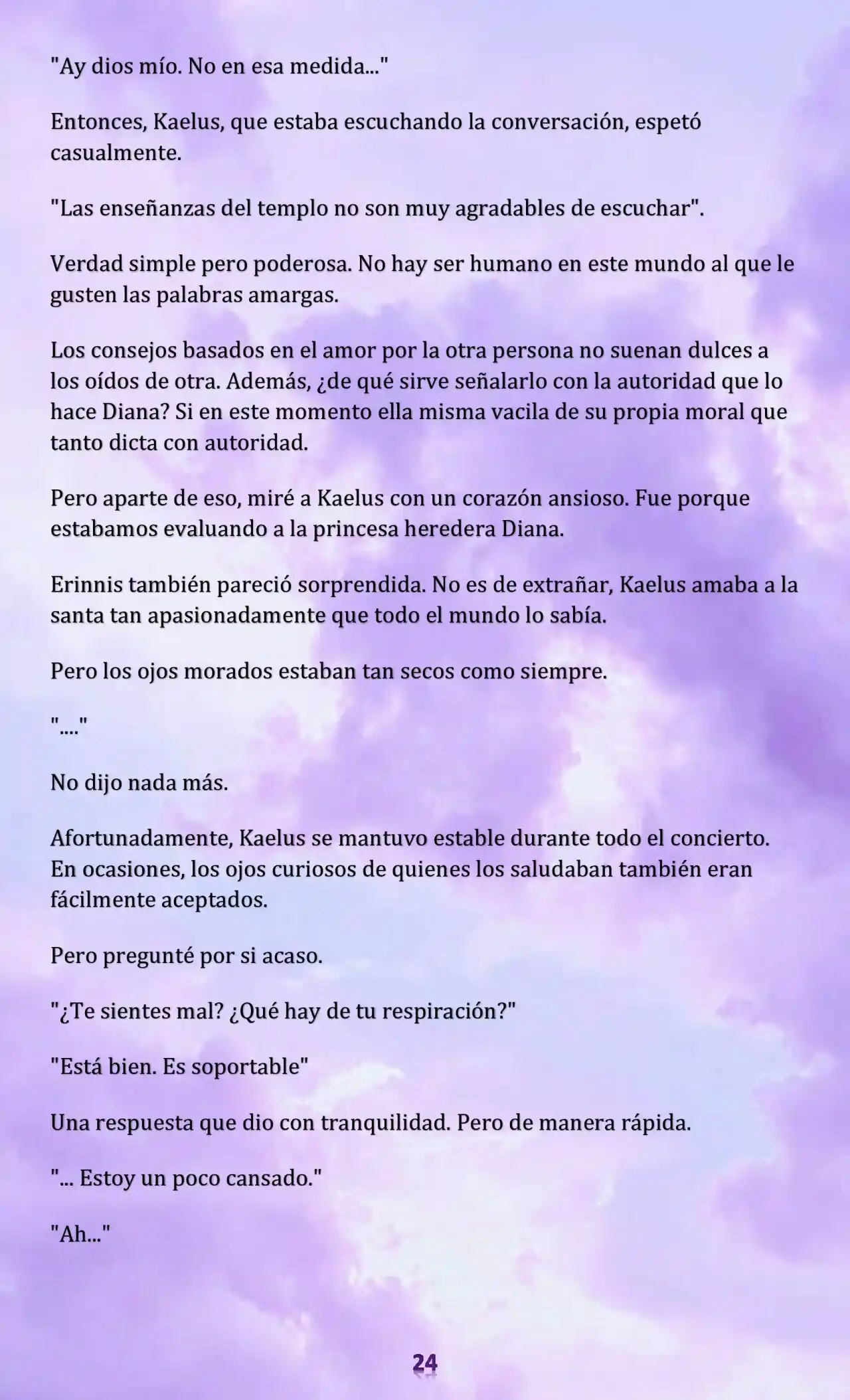 "Ay dios mío. No en esa medida..."

Entonces, Kaelus, que estaba escuchando la conversación, espetó casualmente.

"Las enseñanzas del templo no son muy agradables de escuchar".

Verdad simple pero poderosa. No hay ser humano en este mundo al que le gusten las palabras amargas.

Los consejos basados en el amor por la otra persona no suenan dulces a los oídos de otra. Además, ¿de qué sirve señalarlo con la autoridad que lo hace Diana? Si en este momento ella misma vacila de su propia moral que tanto dicta con autoridad.

Pero aparte de eso, miré a Kaelus con un corazón ansioso. Fue porque estabamos evaluando a la princesa heredera Diana.

Erinnis también pareció sorprendida. No es de extrañar, Kaelus amaba a la santa tan apasionadamente que todo el mundo lo sabía.

Pero los ojos morados estaban tan secos como siempre.

"...."

No dijo nada más.

Afortunadamente, Kaelus se mantuvo estable durante todo el concierto. En ocasiones, los ojos curiosos de quienes los saludaban también eran fácilmente aceptados.

Pero pregunté por si acaso.

"¿Te sientes mal? ¿Qué hay de tu respiración?"

"Está bien. Es soportable"

Una respuesta que dio con tranquilidad. Pero de manera rápida.

"... Estoy un poco cansado."

"Ah..."

24